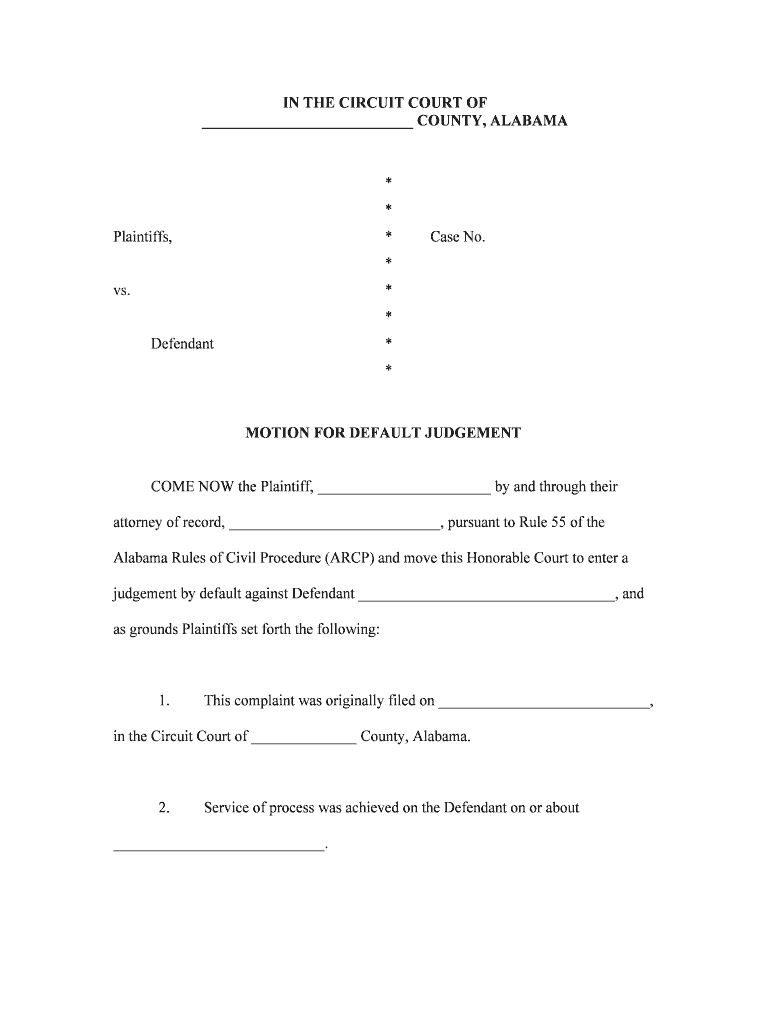 IN THE CIRCUIT COURT OF
__________________________ COUNTY, ALABAMA

*
*
Plaintiffs, * Case No.
*
vs. *
*
Defendant *
*

MOTION FOR DEFAULT JUDGEMENT

COME NOW the Plaintiff, ______________________ by and through their attorney of record, ___________________________, pursuant to Rule 55 of the Alabama Rules of Civil Procedure (ARCP) and move this Honorable Court to enter a judgement by default against Defendant _________________________________, and as grounds Plaintiffs set forth the following:

1. This complaint was originally filed on ___________________________, in the Circuit Court of _____________ County, Alabama.

2. Service of process was achieved on the Defendant on or about ___________________________.